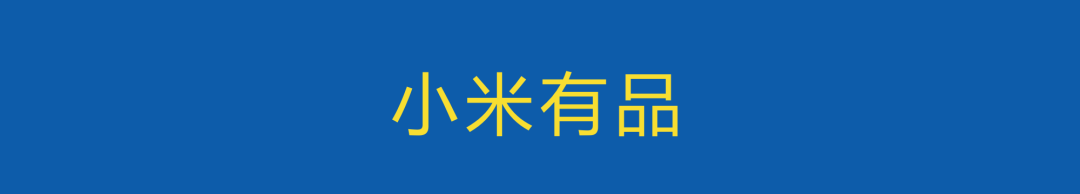 小米有品